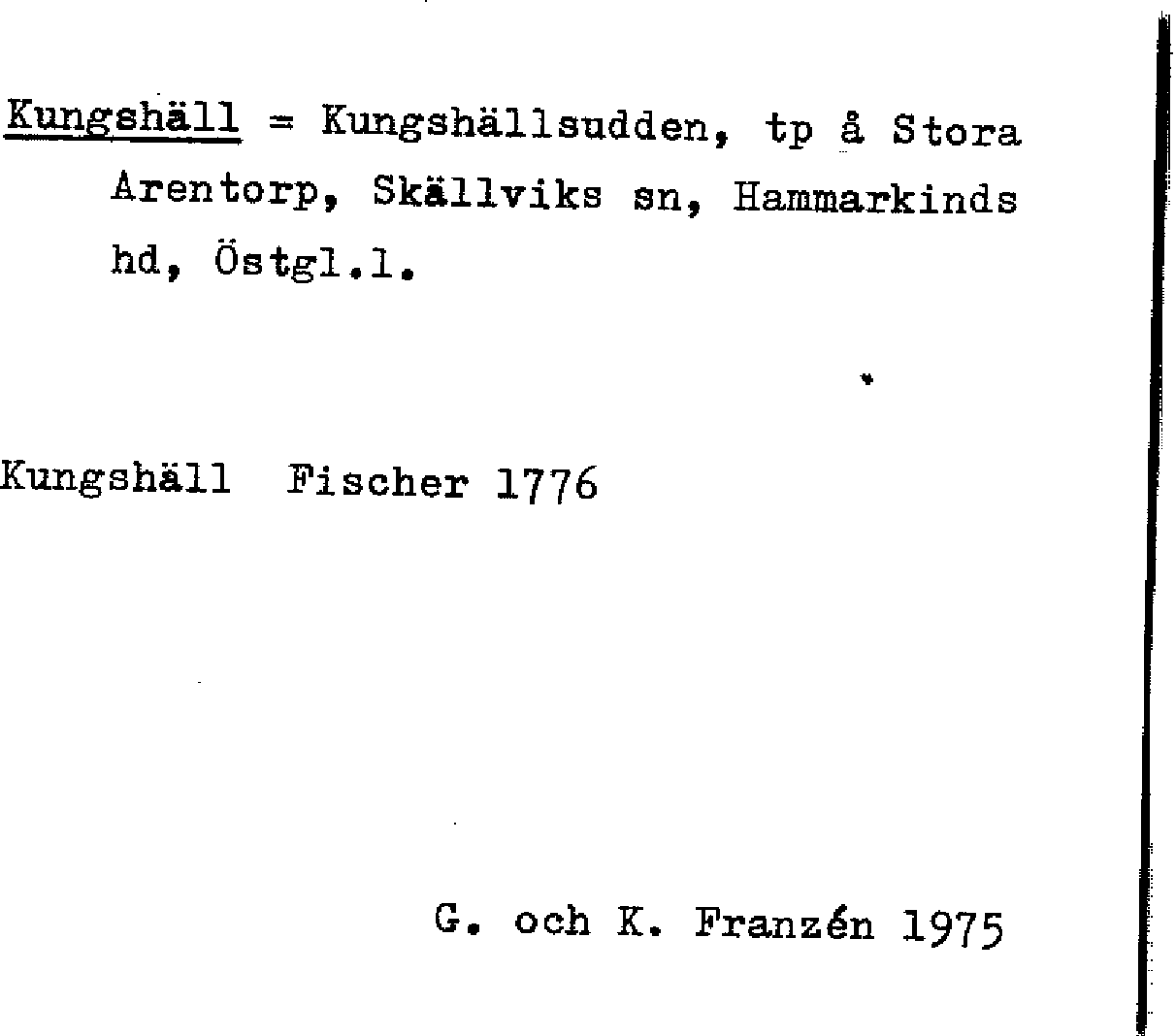 Kungshäll = Kungshällsudden, tp å Stora Arentorp, Skällviks sn, Hammarkinds hd, Östgl.l.

Kungshäll Fischer 1776

G. och K. Franzén 1975